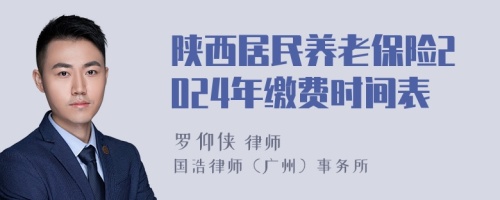 陕西居民养老保险2024年缴费时间表

罗仰侠 律师

国浩律师（广州）事务所